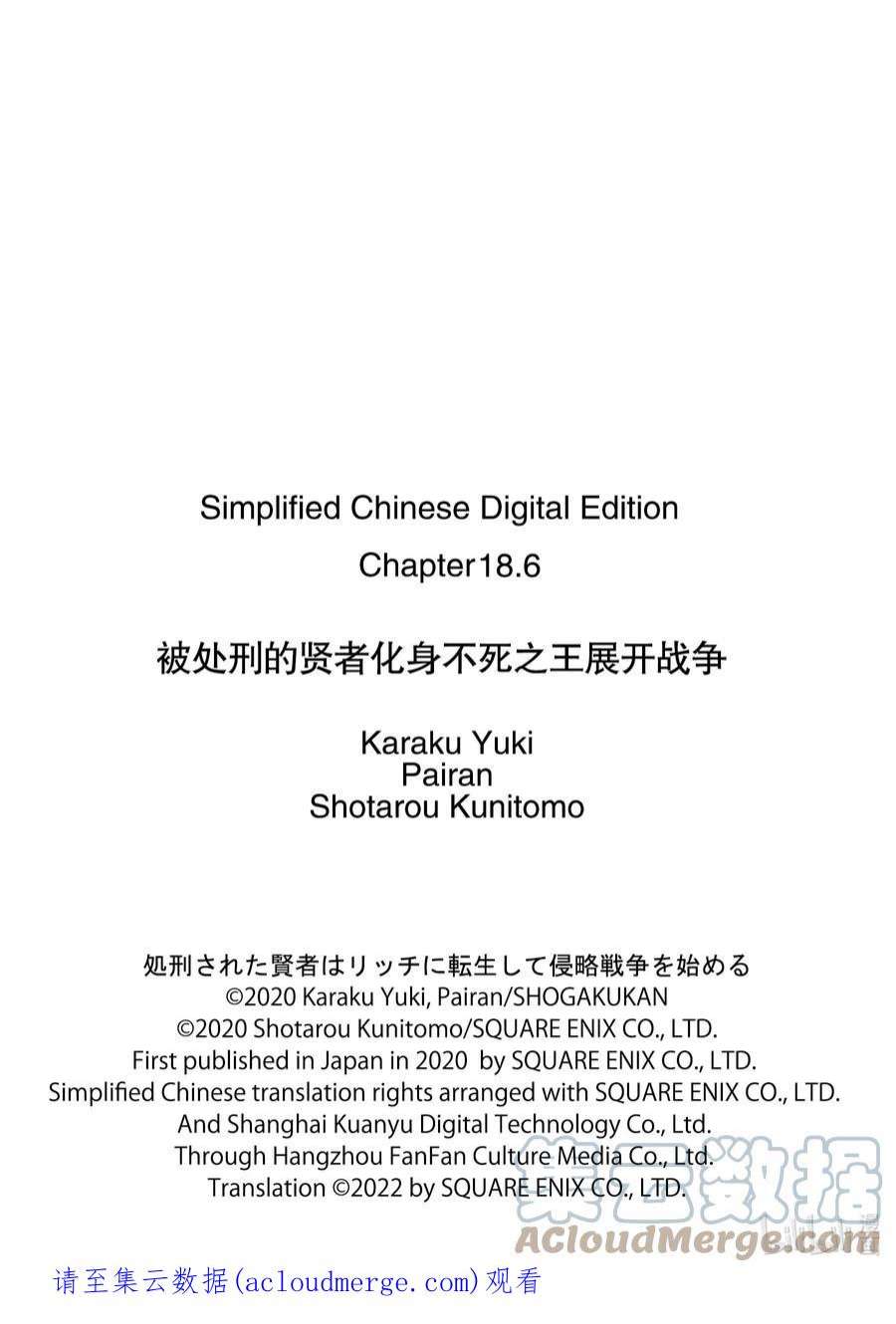 Simplified Chinese Digital Edition

Chapter18.6

被处刑的贤者化身不死之王展开战争

Karaku Yuki
Pairan
Shotarou Kunitomo

処刑された賢者はリッチに転生して侵略戦争を始める
©2020 Karaku Yuki, Pairan/SHOGAKUKAN
©2020 Shotarou Kunitomo/SQUARE ENIX CO., LTD.
First published in Japan in 2020 by SQUARE ENIX CO., LTD.
Simplified Chinese translation rights arranged with SQUARE ENIX CO., LTD.
And Shanghai Kuanyu Digital Technology Co., Ltd.
Through Hangzhou FanFan Culture Media Co., Ltd.
Translation ©2022 by SQUARE ENIX CO., LTD.

请至集云数据(acloudmerge.com)观看

集云数据
ACloudMerge.com